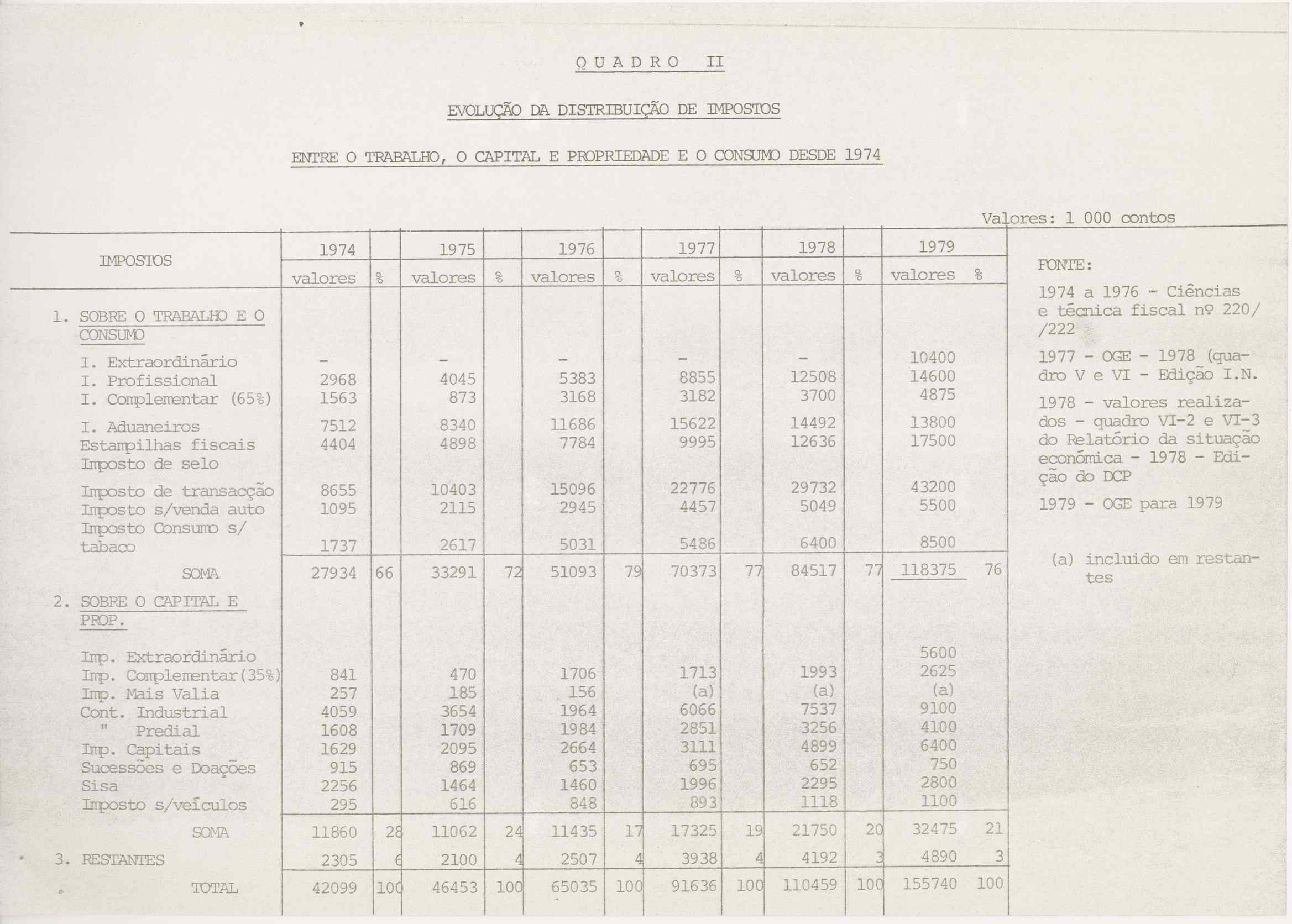 QUADRO II

EVOLUÇÃO DA DISTRIBUIÇÃO DE IMPOSTOS

ENTRE O TRABALHO, O CAPITAL E PROPRIEDADE E O CONSUMO DESDE 1974

Valores: 1 000 contos

| IMPOSTOS | 1974 valores | % | 1975 valores | % | 1976 valores | % | 1977 valores | % | 1978 valores | % | 1979 valores | % |
|---|---|---|---|---|---|---|---|---|---|---|---|---|
| 1. SOBRE O TRABALHO E O CONSUMO | | | | | | | | | | | | |
| I. Extraordinário | - | | - | | - | | - | | - | | 10400 | |
| I. Profissional | 2968 | | 4045 | | 5383 | | 8855 | | 12508 | | 14600 | |
| I. Complementar (65%) | 1563 | | 873 | | 3168 | | 3182 | | 3700 | | 4875 | |
| I. Aduaneiros | 7512 | | 8340 | | 11686 | | 15622 | | 14492 | | 13800 | |
| Estampilhas fiscais Imposto de selo | 4404 | | 4898 | | 7784 | | 9995 | | 12636 | | 17500 | |
| Imposto de transacção | 8655 | | 10403 | | 15096 | | 22776 | | 29732 | | 43200 | |
| Imposto s/venda auto | 1095 | | 2115 | | 2945 | | 4457 | | 5049 | | 5500 | |
| Imposto Consumo s/ tabaco | 1737 | | 2617 | | 5031 | | 5486 | | 6400 | | 8500 | |
| SOMA | 27934 | 66 | 33291 | 72 | 51093 | 79 | 70373 | 77 | 84517 | 77 | 118375 | 76 |
| 2. SOBRE O CAPITAL E PROP. | | | | | | | | | | | | |
| Imp. Extraordinário | | | | | | | | | | | 5600 | |
| Imp. Complementar(35%) | 841 | | 470 | | 1706 | | 1713 | | 1993 | | 2625 | |
| Imp. Mais Valia | 257 | | 185 | | 156 | | (a) | | (a) | | (a) | |
| Cont. Industrial | 4059 | | 3654 | | 1964 | | 6066 | | 7537 | | 9100 | |
| " Predial | 1608 | | 1709 | | 1984 | | 2851 | | 3256 | | 4100 | |
| Imp. Capitais | 1629 | | 2095 | | 2664 | | 3111 | | 4899 | | 6400 | |
| Sucessões e Doações | 915 | | 869 | | 653 | | 695 | | 652 | | 750 | |
| Sisa | 2256 | | 1464 | | 1460 | | 1996 | | 2295 | | 2800 | |
| Imposto s/veículos | 295 | | 616 | | 848 | | 893 | | 1118 | | 1100 | |
| SOMA | 11860 | 28 | 11062 | 24 | 11435 | 17 | 17325 | 19 | 21750 | 20 | 32475 | 21 |
| 3. RESTANTES | 2305 | 6 | 2100 | 4 | 2507 | 4 | 3938 | 4 | 4192 | 3 | 4890 | 3 |
| TOTAL | 42099 | 100 | 46453 | 100 | 65035 | 100 | 91636 | 100 | 110459 | 100 | 155740 | 100 |

FONTE:

1974 a 1976 - Ciências e técnica fiscal nº 220/ /222

1977 - OGE - 1978 (quadro V e VI - Edição I.N.

1978 - valores realizados - quadro VI-2 e VI-3 do Relatório da situação económica - 1978 - Edição do DCP

1979 - OGE para 1979

(a) incluido em restantes